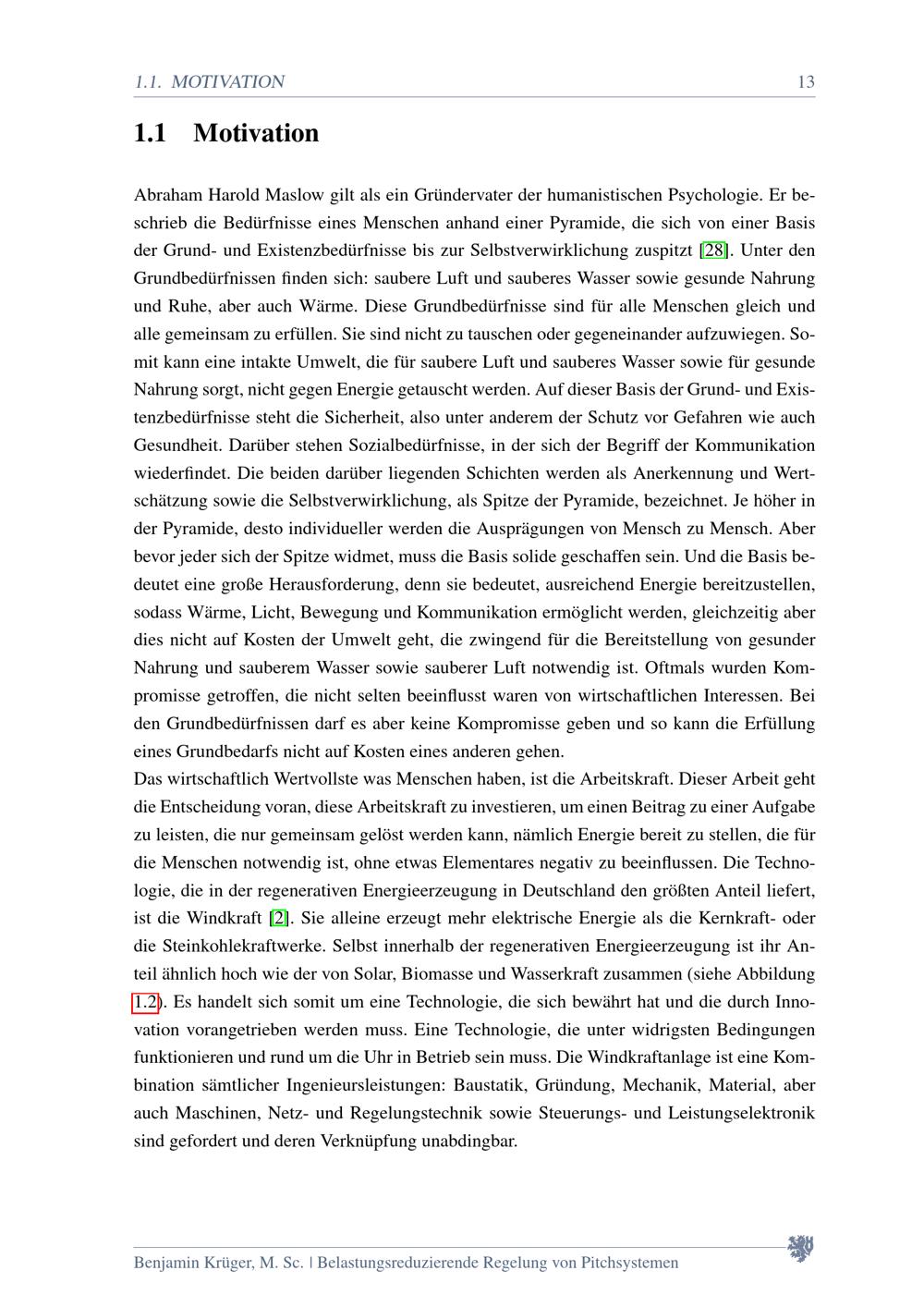 1.1. MOTIVATION 13

1.1 Motivation

Abraham Harold Maslow gilt als ein Gründervater der humanistischen Psychologie. Er beschrieb die Bedürfnisse eines Menschen anhand einer Pyramide, die sich von einer Basis der Grund- und Existenzbedürfnisse bis zur Selbstverwirklichung zuspitzt [28]. Unter den Grundbedürfnissen finden sich: saubere Luft und sauberes Wasser sowie gesunde Nahrung und Ruhe, aber auch Wärme. Diese Grundbedürfnisse sind für alle Menschen gleich und alle gemeinsam zu erfüllen. Sie sind nicht zu tauschen oder gegeneinander aufzuwiegen. Somit kann eine intakte Umwelt, die für saubere Luft und sauberes Wasser sowie für gesunde Nahrung sorgt, nicht gegen Energie getauscht werden. Auf dieser Basis der Grund- und Existenzbedürfnisse steht die Sicherheit, also unter anderem der Schutz vor Gefahren wie auch Gesundheit. Darüber stehen Sozialbedürfnisse, in der sich der Begriff der Kommunikation wiederfindet. Die beiden darüber liegenden Schichten werden als Anerkennung und Wertschätzung sowie die Selbstverwirklichung, als Spitze der Pyramide, bezeichnet. Je höher in der Pyramide, desto individueller werden die Ausprägungen von Mensch zu Mensch. Aber bevor jeder sich der Spitze widmet, muss die Basis solide geschaffen sein. Und die Basis bedeutet eine große Herausforderung, denn sie bedeutet, ausreichend Energie bereitzustellen, sodass Wärme, Licht, Bewegung und Kommunikation ermöglicht werden, gleichzeitig aber dies nicht auf Kosten der Umwelt geht, die zwingend für die Bereitstellung von gesunder Nahrung und sauberem Wasser sowie sauberer Luft notwendig ist. Oftmals wurden Kompromisse getroffen, die nicht selten beeinflusst waren von wirtschaftlichen Interessen. Bei den Grundbedürfnissen darf es aber keine Kompromisse geben und so kann die Erfüllung eines Grundbedarfs nicht auf Kosten eines anderen gehen.
Das wirtschaftlich Wertvollste was Menschen haben, ist die Arbeitskraft. Dieser Arbeit geht die Entscheidung voran, diese Arbeitskraft zu investieren, um einen Beitrag zu einer Aufgabe zu leisten, die nur gemeinsam gelöst werden kann, nämlich Energie bereit zu stellen, die für die Menschen notwendig ist, ohne etwas Elementares negativ zu beeinflussen. Die Technologie, die in der regenerativen Energieerzeugung in Deutschland den größten Anteil liefert, ist die Windkraft [2]. Sie alleine erzeugt mehr elektrische Energie als die Kernkraft- oder die Steinkohlekraftwerke. Selbst innerhalb der regenerativen Energieerzeugung ist ihr Anteil ähnlich hoch wie der von Solar, Biomasse und Wasserkraft zusammen (siehe Abbildung 1.2). Es handelt sich somit um eine Technologie, die sich bewährt hat und die durch Innovation vorangetrieben werden muss. Eine Technologie, die unter widrigsten Bedingungen funktionieren und rund um die Uhr in Betrieb sein muss. Die Windkraftanlage ist eine Kombination sämtlicher Ingenieursleistungen: Baustatik, Gründung, Mechanik, Material, aber auch Maschinen, Netz- und Regelungstechnik sowie Steuerungs- und Leistungselektronik sind gefordert und deren Verknüpfung unabdingbar.

Benjamin Krüger, M. Sc. | Belastungsreduzierende Regelung von Pitchsystemen